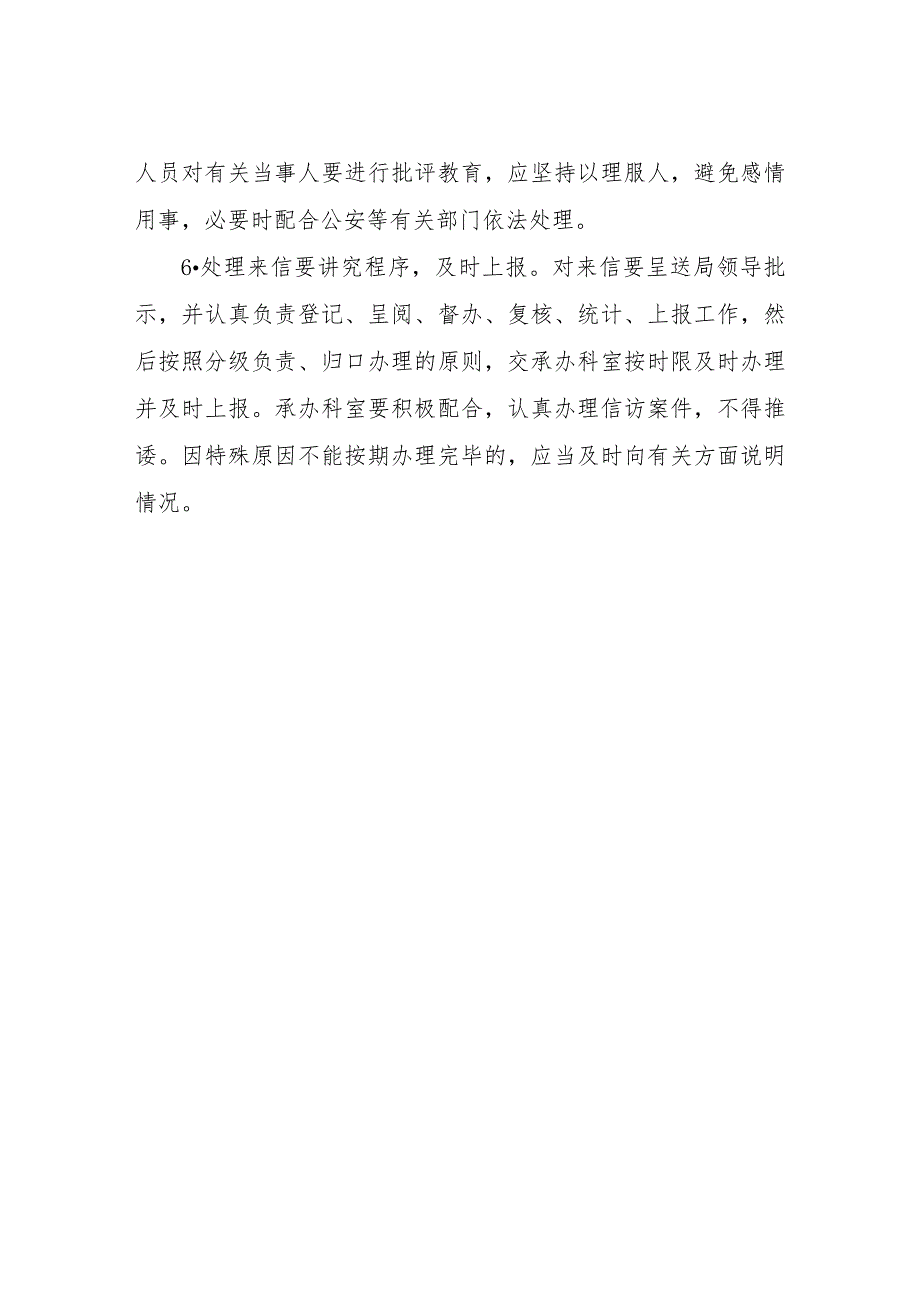 人员对有关当事人要进行批评教育，应坚持以理服人，避免感情用事，必要时配合公安等有关部门依法处理。

6•处理来信要讲究程序，及时上报。对来信要呈送局领导批示，并认真负责登记、呈阅、督办、复核、统计、上报工作，然后按照分级负责、归口办理的原则，交承办科室按时限及时办理并及时上报。承办科室要积极配合，认真办理信访案件，不得推诿。因特殊原因不能按期办理完毕的，应当及时向有关方面说明情况。